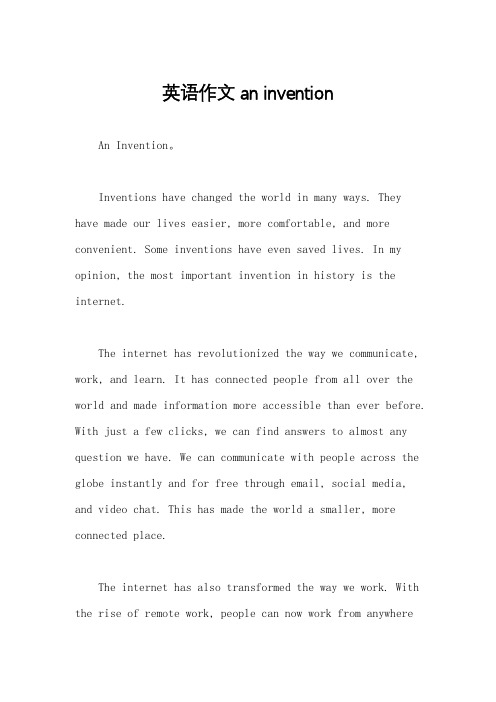 英语作文 an invention

An Invention。

Inventions have changed the world in many ways. They have made our lives easier, more comfortable, and more convenient. Some inventions have even saved lives. In my opinion, the most important invention in history is the internet.

The internet has revolutionized the way we communicate, work, and learn. It has connected people from all over the world and made information more accessible than ever before. With just a few clicks, we can find answers to almost any question we have. We can communicate with people across the globe instantly and for free through email, social media, and video chat. This has made the world a smaller, more connected place.

The internet has also transformed the way we work. With the rise of remote work, people can now work from anywhere